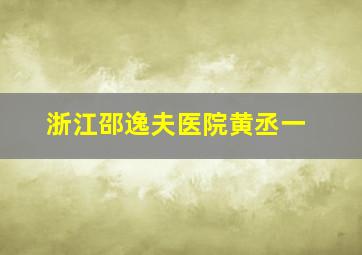 浙江邵逸夫医院黄丞一